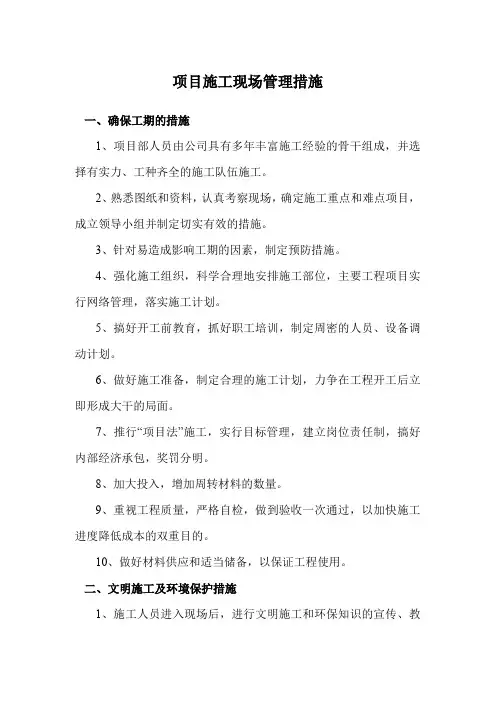 项目施工现场管理措施

一、确保工期的措施

1、项目部人员由公司具有多年丰富施工经验的骨干组成，并选择有实力、工种齐全的施工队伍施工。

2、熟悉图纸和资料，认真考察现场，确定施工重点和难点项目，成立领导小组并制定切实有效的措施。

3、针对易造成影响工期的因素，制定预防措施。

4、强化施工组织，科学合理地安排施工部位，主要工程项目实行网络管理，落实施工计划。

5、搞好开工前教育，抓好职工培训，制定周密的人员、设备调动计划。

6、做好施工准备，制定合理的施工计划，力争在工程开工后立即形成大干的局面。

7、推行“项目法”施工，实行目标管理，建立岗位责任制，搞好内部经济承包，奖罚分明。

8、加大投入，增加周转材料的数量。

9、重视工程质量，严格自检，做到验收一次通过，以加快施工进度降低成本的双重目的。

10、做好材料供应和适当储备，以保证工程使用。

二、文明施工及环境保护措施

1、施工人员进入现场后，进行文明施工和环保知识的宣传、教